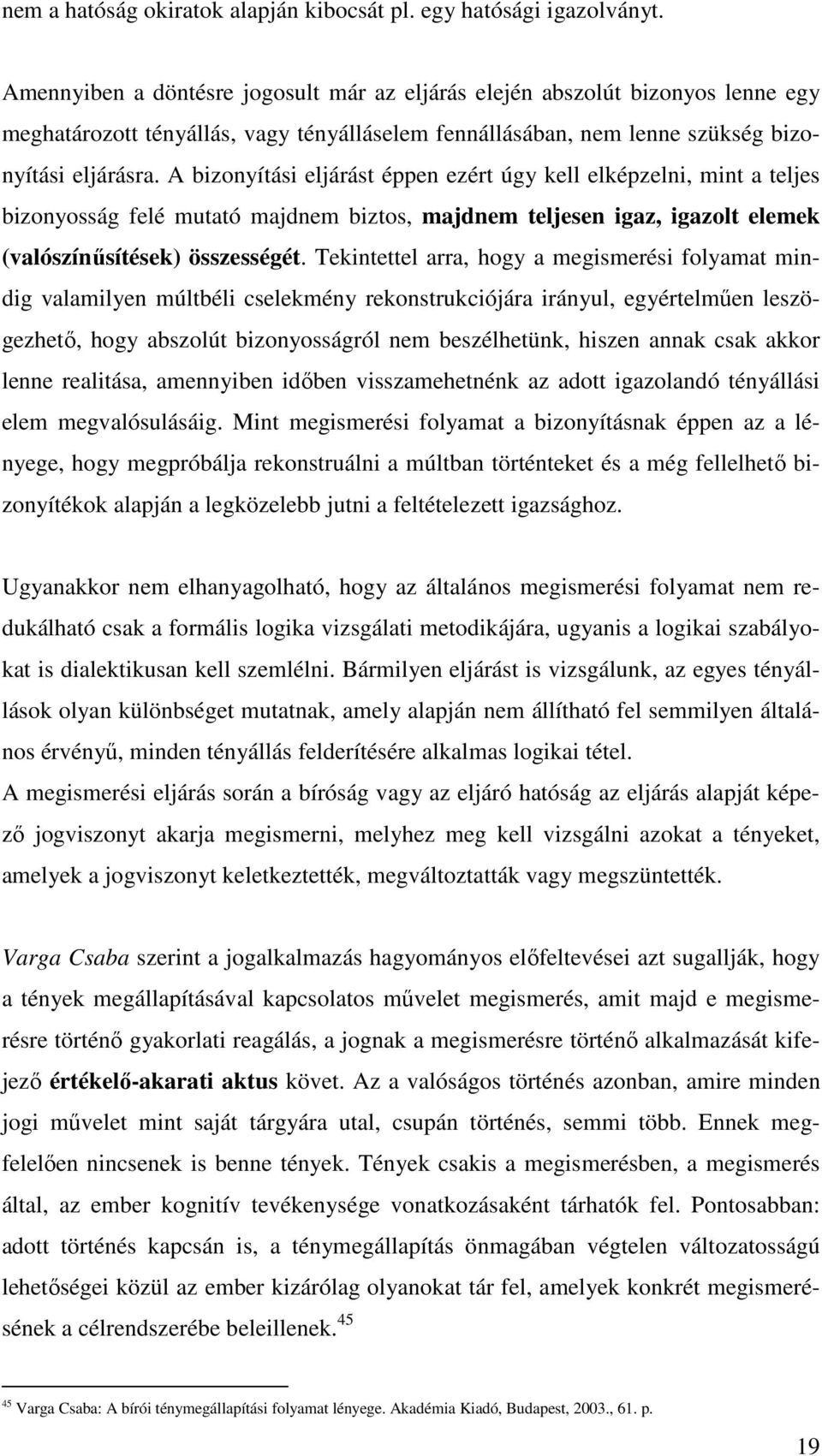 nem a hatóság okiratok alapján kibocsát pl. egy hatósági igazolványt.

Amennyiben a döntésre jogosult már az eljárás elején abszolút bizonyos lenne egy meghatározott tényállás, vagy tényálláselem fennállásában, nem lenne szükség bizonyítási eljárásra. A bizonyítási eljárást éppen ezért úgy kell elképzelni, mint a teljes bizonyosság felé mutató majdnem biztos, majdnem teljesen igaz, igazolt elemek (valószínűsítések) összességét. Tekintettel arra, hogy a megismerési folyamat mindig valamilyen múltbéli cselekmény rekonstrukciójára irányul, egyértelműen leszögezhető, hogy abszolút bizonyosságról nem beszélhetünk, hiszen annak csak akkor lenne realitása, amennyiben időben visszamehetnénk az adott igazolandó tényállási elem megvalósulásáig. Mint megismerési folyamat a bizonyításnak éppen az a lényege, hogy megpróbálja rekonstruálni a múltban történteket és a még fellelhető bizonyítékok alapján a legközelebb jutni a feltételezett igazsághoz.

Ugyanakkor nem elhanyagolható, hogy az általános megismerési folyamat nem redukálható csak a formális logika vizsgálati metodikájára, ugyanis a logikai szabályokat is dialektikusan kell szemlélni. Bármilyen eljárást is vizsgálunk, az egyes tényállások olyan különbséget mutatnak, amely alapján nem állítható fel semmilyen általános érvényű, minden tényállás felderítésére alkalmas logikai tétel.
A megismerési eljárás során a bíróság vagy az eljáró hatóság az eljárás alapját képező jogviszonyt akarja megismerni, melyhez meg kell vizsgálni azokat a tényeket, amelyek a jogviszonyt keletkeztették, megváltoztatták vagy megszüntették.

Varga Csaba szerint a jogalkalmazás hagyományos előfeltevései azt sugallják, hogy a tények megállapításával kapcsolatos művelet megismerés, amit majd e megismerésre történő gyakorlati reagálás, a jognak a megismerésre történő alkalmazását kifejező értékelő-akarati aktus követ. Az a valóságos történés azonban, amire minden jogi művelet mint saját tárgyára utal, csupán történés, semmi több. Ennek megfelelően nincsenek is benne tények. Tények csakis a megismerésben, a megismerés által, az ember kognitív tevékenysége vonatkozásaként tárhatók fel. Pontosabban: adott történés kapcsán is, a ténymegállapítás önmagában végtelen változatosságú lehetőségei közül az ember kizárólag olyanokat tár fel, amelyek konkrét megismerésének a célrendszerébe beleillenek.$^{45}$

$^{45}$ Varga Csaba: A bírói ténymegállapítási folyamat lényege. Akadémia Kiadó, Budapest, 2003., 61. p.

19